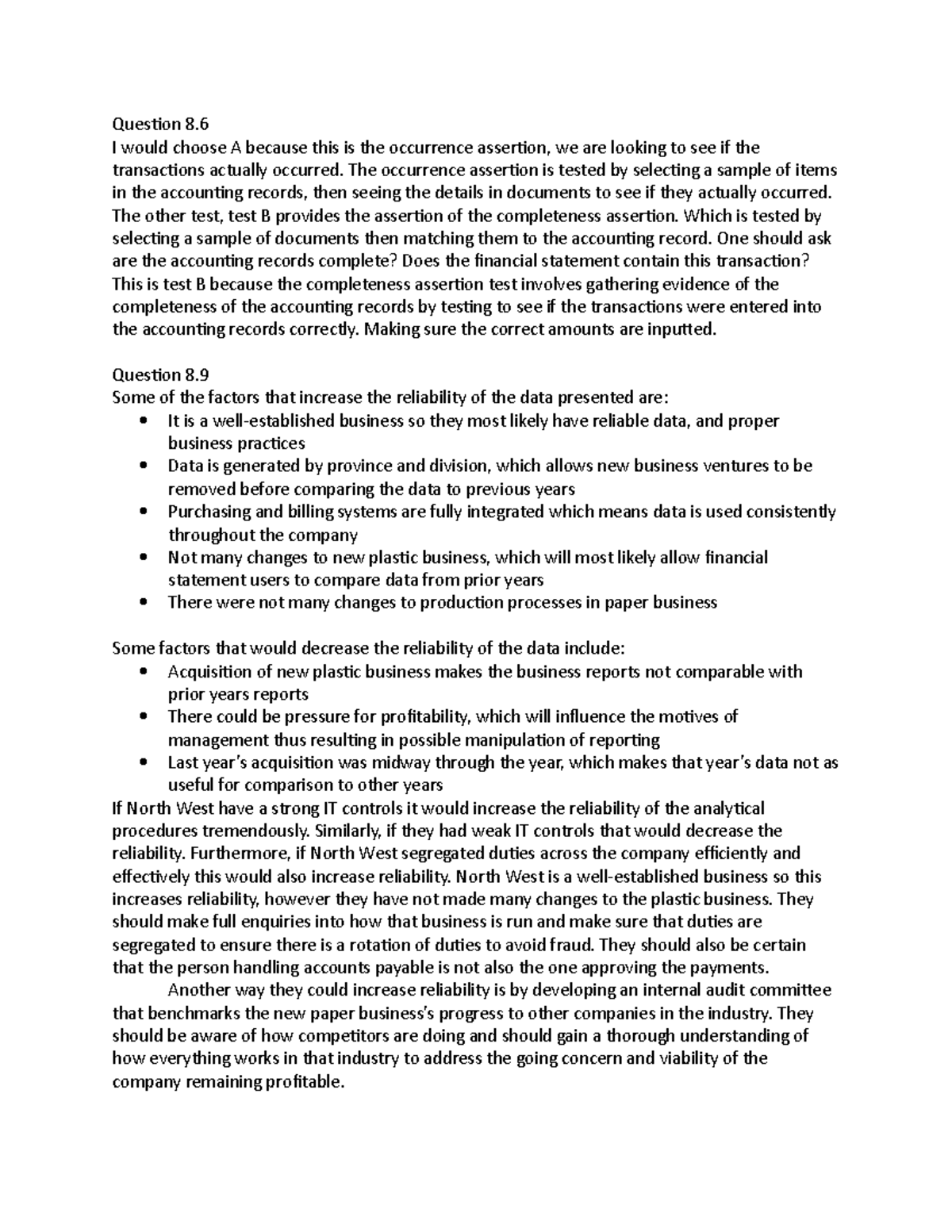 Question 8.6
I would choose A because this is the occurrence assertion, we are looking to see if the transactions actually occurred. The occurrence assertion is tested by selecting a sample of items in the accounting records, then seeing the details in documents to see if they actually occurred. The other test, test B provides the assertion of the completeness assertion. Which is tested by selecting a sample of documents then matching them to the accounting record. One should ask are the accounting records complete? Does the financial statement contain this transaction? This is test B because the completeness assertion test involves gathering evidence of the completeness of the accounting records by testing to see if the transactions were entered into the accounting records correctly. Making sure the correct amounts are inputted.

Question 8.9
Some of the factors that increase the reliability of the data presented are:
• It is a well-established business so they most likely have reliable data, and proper business practices
• Data is generated by province and division, which allows new business ventures to be removed before comparing the data to previous years
• Purchasing and billing systems are fully integrated which means data is used consistently throughout the company
• Not many changes to new plastic business, which will most likely allow financial statement users to compare data from prior years
• There were not many changes to production processes in paper business

Some factors that would decrease the reliability of the data include:
• Acquisition of new plastic business makes the business reports not comparable with prior years reports
• There could be pressure for profitability, which will influence the motives of management thus resulting in possible manipulation of reporting
• Last year's acquisition was midway through the year, which makes that year's data not as useful for comparison to other years
If North West have a strong IT controls it would increase the reliability of the analytical procedures tremendously. Similarly, if they had weak IT controls that would decrease the reliability. Furthermore, if North West segregated duties across the company efficiently and effectively this would also increase reliability. North West is a well-established business so this increases reliability, however they have not made many changes to the plastic business. They should make full enquiries into how that business is run and make sure that duties are segregated to ensure there is a rotation of duties to avoid fraud. They should also be certain that the person handling accounts payable is not also the one approving the payments.

Another way they could increase reliability is by developing an internal audit committee that benchmarks the new paper business's progress to other companies in the industry. They should be aware of how competitors are doing and should gain a thorough understanding of how everything works in that industry to address the going concern and viability of the company remaining profitable.